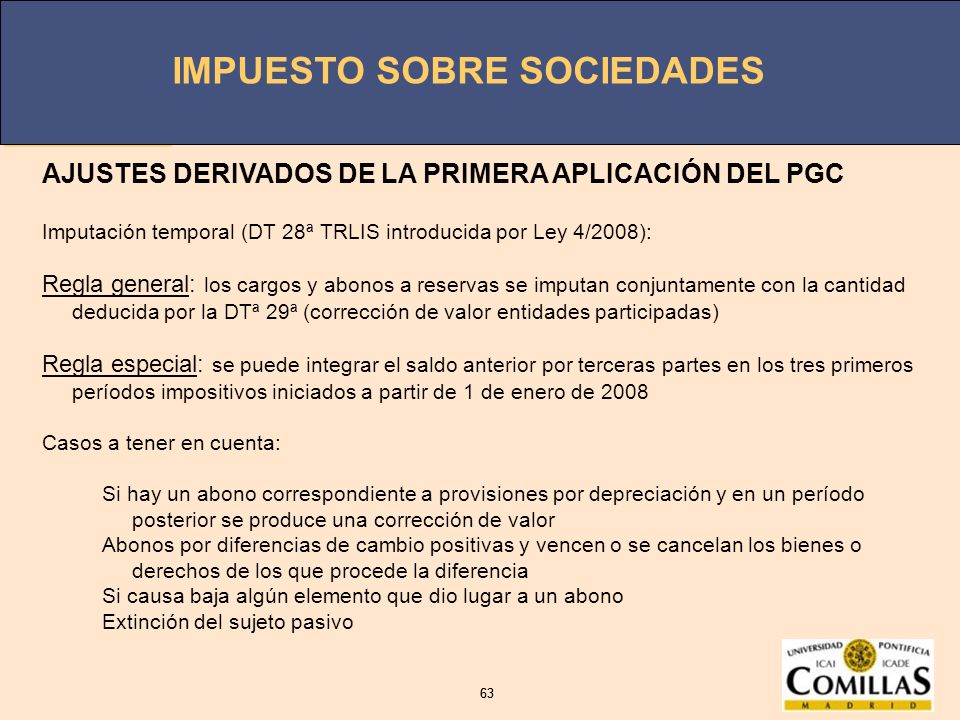 IMPUESTO SOBRE SOCIEDADES

AJUSTES DERIVADOS DE LA PRIMERA APLICACIÓN DEL PGC

Imputación temporal (DT 28ª TRLIS introducida por Ley 4/2008):

Regla general: los cargos y abonos a reservas se imputan conjuntamente con la cantidad deducida por la DTª 29ª (corrección de valor entidades participadas)

Regla especial: se puede integrar el saldo anterior por terceras partes en los tres primeros períodos impositivos iniciados a partir de 1 de enero de 2008

Casos a tener en cuenta:

Si hay un abono correspondiente a provisiones por depreciación y en un período posterior se produce una corrección de valor
Abonos por diferencias de cambio positivas y vencen o se cancelan los bienes o derechos de los que procede la diferencia
Si causa baja algún elemento que dio lugar a un abono
Extinción del sujeto pasivo

63

UNIVERSIDAD PONTIFICIA ICAI ICADE COMILLAS MADRID